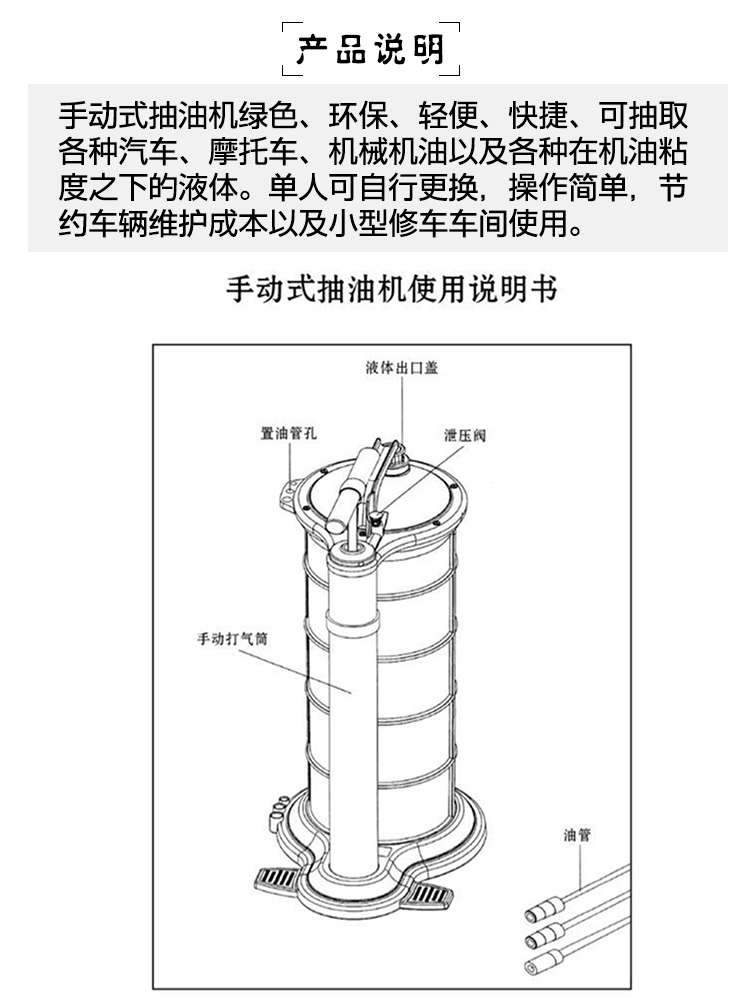 产品说明

手动式抽油机绿色、环保、轻便、快捷、可抽取各种汽车、摩托车、机械机油以及各种在机油粘度之下的液体。单人可自行更换，操作简单，节约车辆维护成本以及小型修车车间使用。

手动式抽油机使用说明书

液体出口盖
置油管孔
泄压阀
手动打气筒
油管